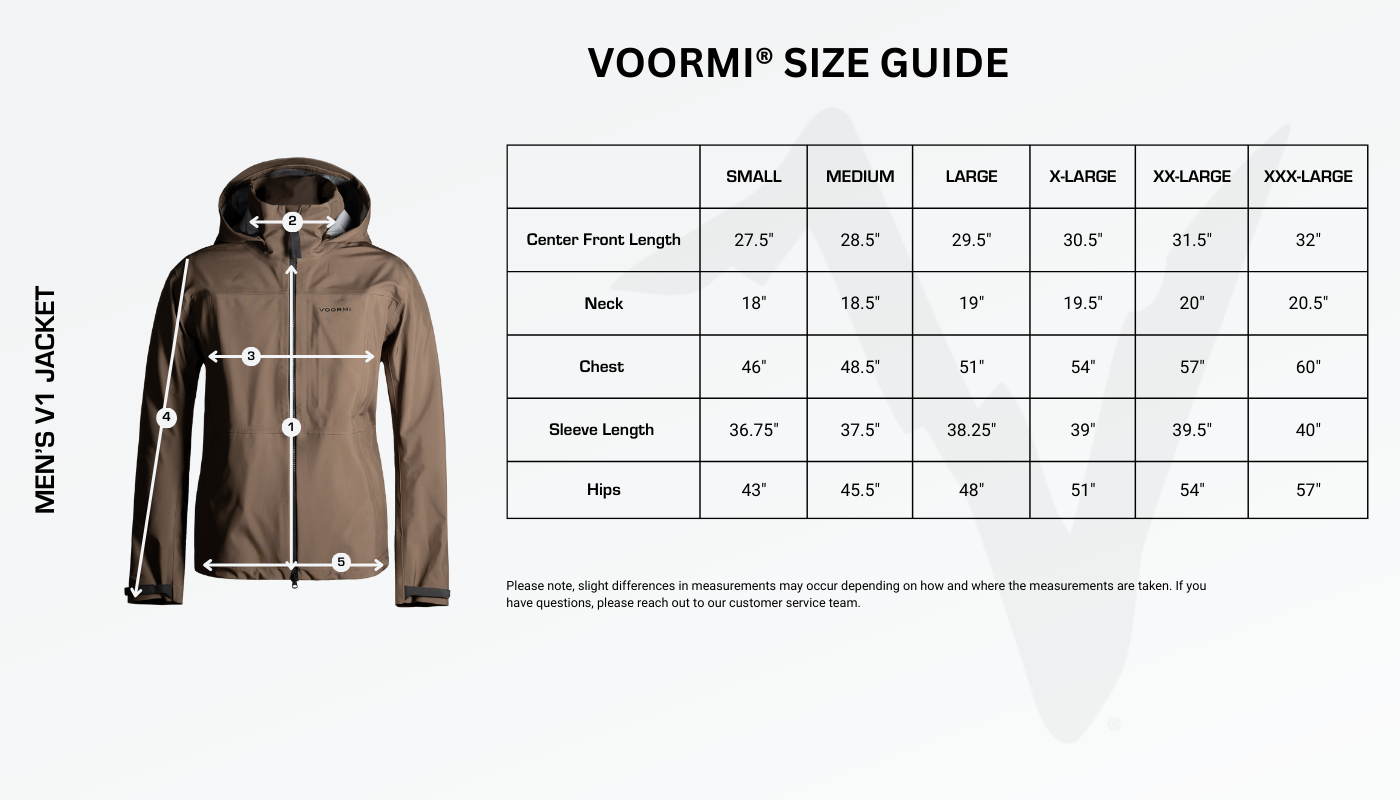 VOORMI® SIZE GUIDE

MEN'S V1 JACKET

2
VOORMI
3
4
1
5

| | SMALL | MEDIUM | LARGE | X-LARGE | XX-LARGE | XXX-LARGE |
|---|---|---|---|---|---|---|
| Center Front Length | 27.5" | 28.5" | 29.5" | 30.5" | 31.5" | 32" |
| Neck | 18" | 18.5" | 19" | 19.5" | 20" | 20.5" |
| Chest | 46" | 48.5" | 51" | 54" | 57" | 60" |
| Sleeve Length | 36.75" | 37.5" | 38.25" | 39" | 39.5" | 40" |
| Hips | 43" | 45.5" | 48" | 51" | 54" | 57" |

Please note, slight differences in measurements may occur depending on how and where the measurements are taken. If you have questions, please reach out to our customer service team.